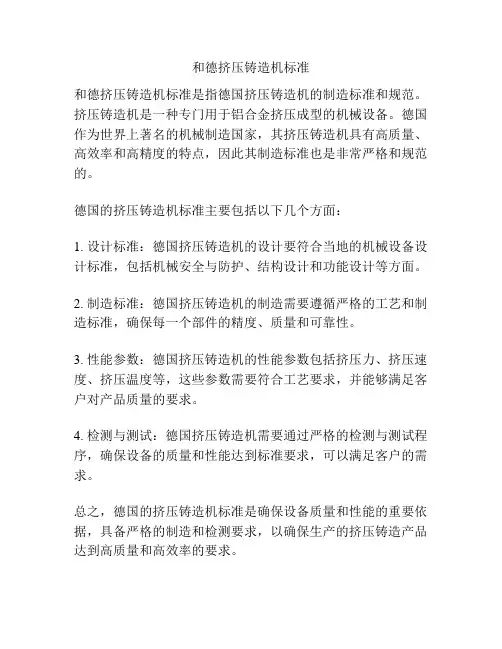 和德挤压铸造机标准

和德挤压铸造机标准是指德国挤压铸造机的制造标准和规范。挤压铸造机是一种专门用于铝合金挤压成型的机械设备。德国作为世界上著名的机械制造国家，其挤压铸造机具有高质量、高效率和高精度的特点，因此其制造标准也是非常严格和规范的。

德国的挤压铸造机标准主要包括以下几个方面：

1. 设计标准：德国挤压铸造机的设计要符合当地的机械设备设计标准，包括机械安全与防护、结构设计和功能设计等方面。

2. 制造标准：德国挤压铸造机的制造需要遵循严格的工艺和制造标准，确保每一个部件的精度、质量和可靠性。

3. 性能参数：德国挤压铸造机的性能参数包括挤压力、挤压速度、挤压温度等，这些参数需要符合工艺要求，并能够满足客户对产品质量的要求。

4. 检测与测试：德国挤压铸造机需要通过严格的检测与测试程序，确保设备的质量和性能达到标准要求，可以满足客户的需求。

总之，德国的挤压铸造机标准是确保设备质量和性能的重要依据，具备严格的制造和检测要求，以确保生产的挤压铸造产品达到高质量和高效率的要求。